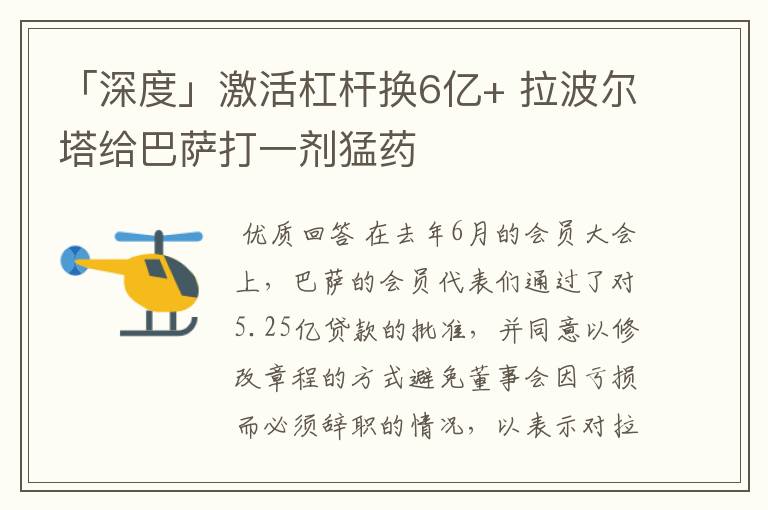 「深度」激活杠杆换6亿+ 拉波尔塔给巴萨打一剂猛药

优质回答 在去年6月的会员大会上，巴萨的会员代表们通过了对5.25亿贷款的批准，并同意以修改章程的方式避免董事会因亏损而必须辞职的情况，以表示对拉